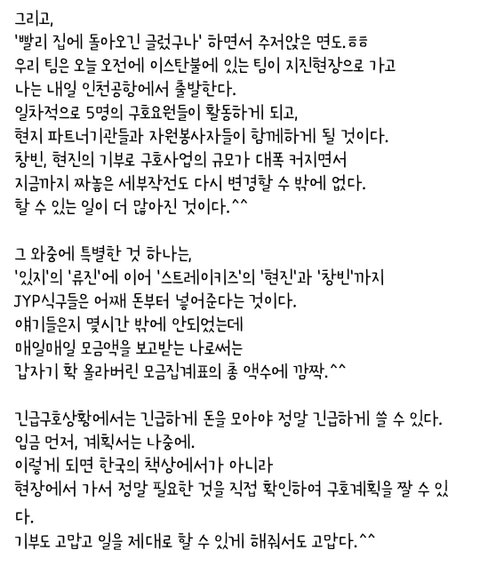 그리고,
'빨리 집에 돌아오긴 글렀구나' 하면서 주저앉은 면도.ㅎㅎ
우리 팀은 오늘 오전에 이스탄불에 있는 팀이 지진현장으로 가고
나는 내일 인천공항에서 출발한다.
일차적으로 5명의 구호요원들이 활동하게 되고,
현지 파트너기관들과 자원봉사자들이 함께하게 될 것이다.
창빈, 현진의 기부로 구호사업의 규모가 대폭 커지면서
지금까지 짜놓은 세부작전도 다시 변경할 수 밖에 없다.
할 수 있는 일이 더 많아진 것이다.^^

그 와중에 특별한 것 하나는,
'있지'의 '류진'에 이어 '스트레이키즈'의 '현진'과 '창빈'까지
JYP식구들은 어째 돈부터 넣어준다는 것이다.
얘기들은지 몇시간 밖에 안되었는데
매일매일 모금액을 보고받는 나로써는
갑자기 확 올라버린 모금집계표의 총 액수에 깜짝.^^

긴급구호상황에서는 긴급하게 돈을 모아야 정말 긴급하게 쓸 수 있다.
입금 먼저, 계획서는 나중에.
이렇게 되면 한국의 책상에서가 아니라
현장에서 가서 정말 필요한 것을 직접 확인하여 구호계획을 짤 수 있다.
기부도 고맙고 일을 제대로 할 수 있게 해줘서도 고맙다.^^